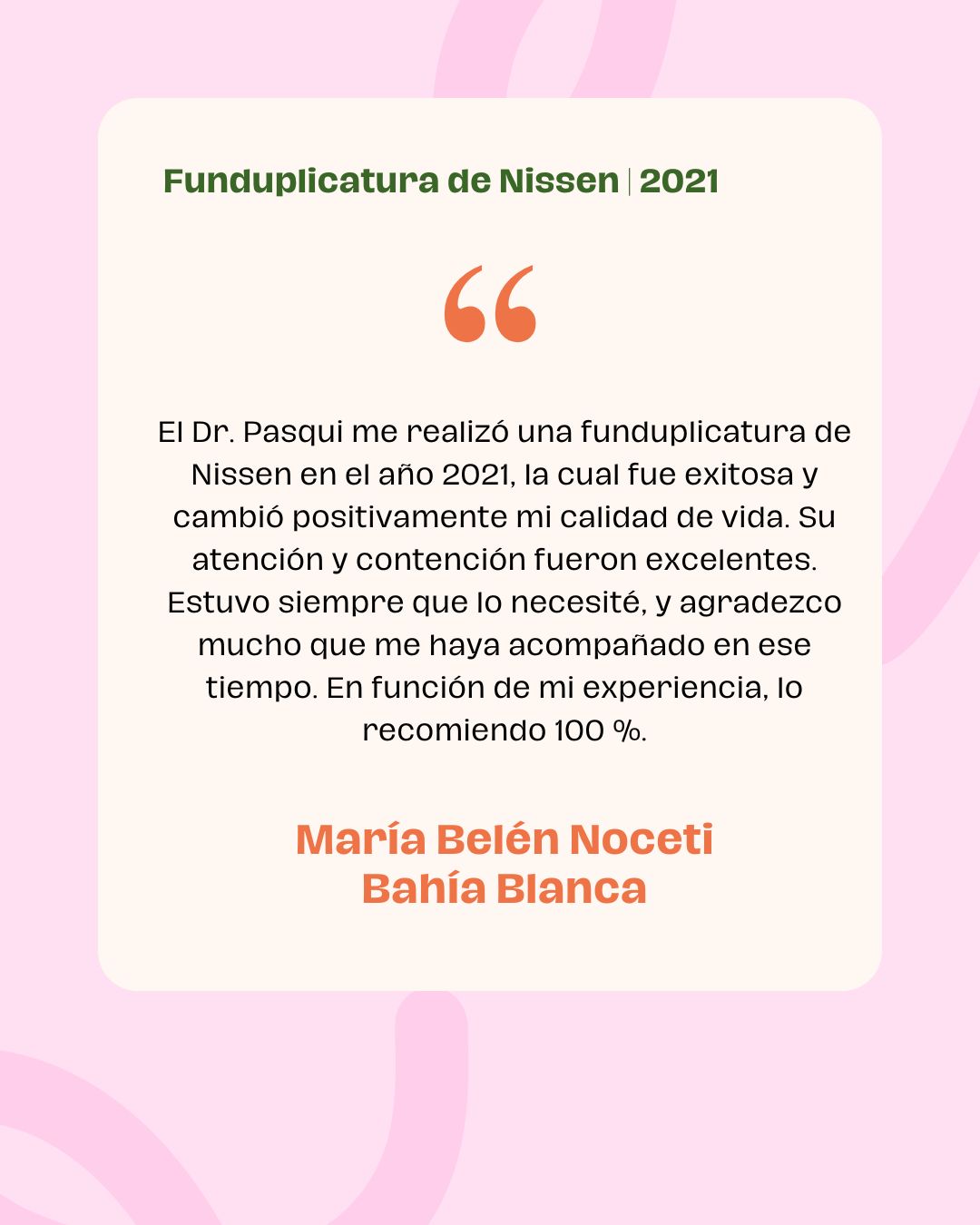 Funduplicatura de Nissen | 2021

"

El Dr. Pasqui me realizó una funduplicatura de Nissen en el año 2021, la cual fue exitosa y cambió positivamente mi calidad de vida. Su atención y contención fueron excelentes. Estuvo siempre que lo necesité, y agradezco mucho que me haya acompañado en ese tiempo. En función de mi experiencia, lo recomiendo 100 %.

María Belén Noceti
Bahía Blanca